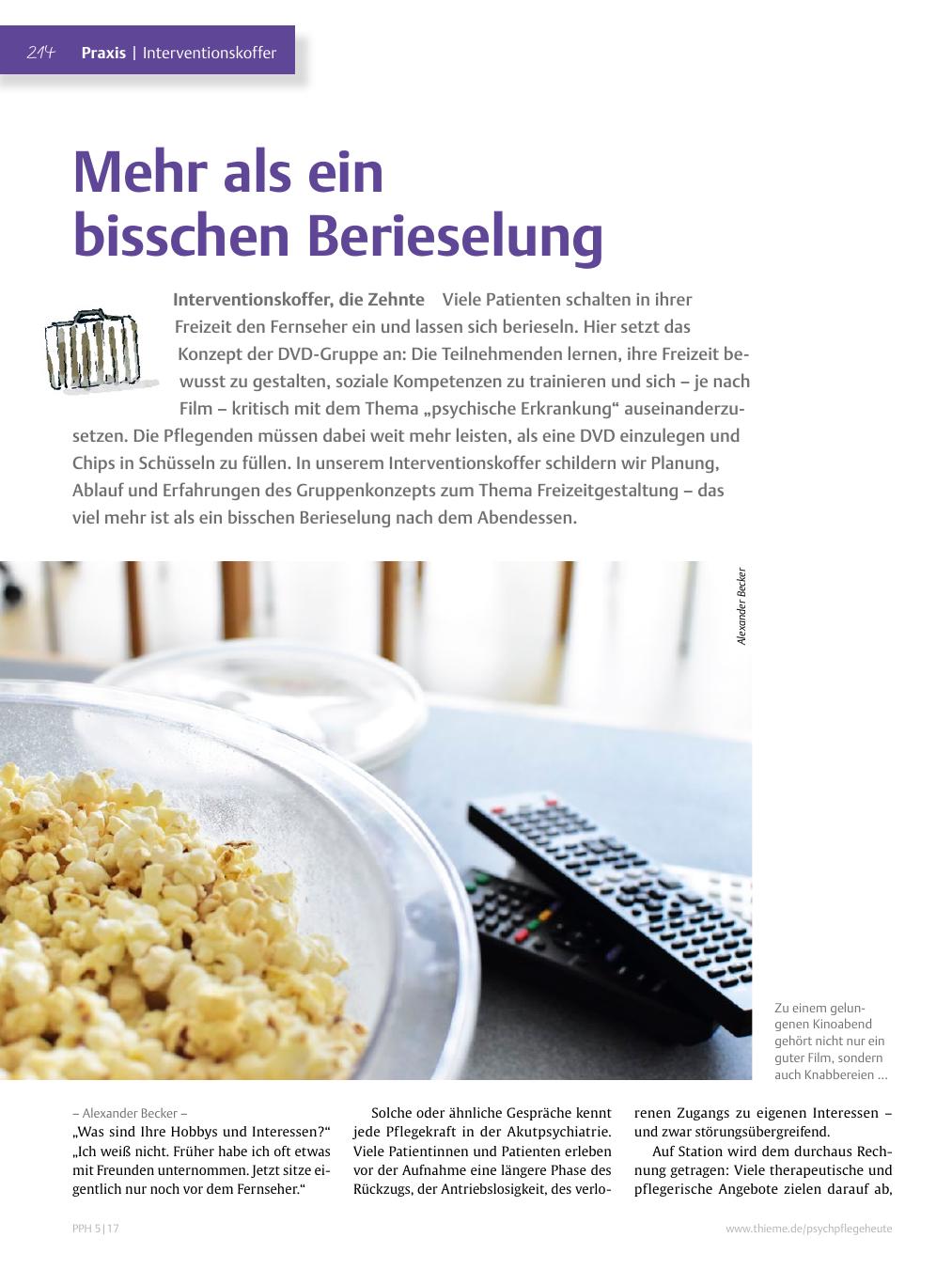 214 Praxis | Interventionskoffer

Mehr als ein bisschen Berieselung

Interventionskoffer, die Zehnte Viele Patienten schalten in ihrer Freizeit den Fernseher ein und lassen sich berieseln. Hier setzt das Konzept der DVD-Gruppe an: Die Teilnehmenden lernen, ihre Freizeit bewusst zu gestalten, soziale Kompetenzen zu trainieren und sich – je nach Film – kritisch mit dem Thema „psychische Erkrankung“ auseinanderzusetzen. Die Pflegenden müssen dabei weit mehr leisten, als eine DVD einzulegen und Chips in Schüsseln zu füllen. In unserem Interventionskoffer schildern wir Planung, Ablauf und Erfahrungen des Gruppenkonzepts zum Thema Freizeitgestaltung – das viel mehr ist als ein bisschen Berieselung nach dem Abendessen.

Alexander Becker

Zu einem gelungenen Kinoabend gehört nicht nur ein guter Film, sondern auch Knabbereien …

– Alexander Becker –
„Was sind Ihre Hobbys und Interessen?“ „Ich weiß nicht. Früher habe ich oft etwas mit Freunden unternommen. Jetzt sitze eigentlich nur noch vor dem Fernseher.“

Solche oder ähnliche Gespräche kennt jede Pflegekraft in der Akutpsychiatrie. Viele Patientinnen und Patienten erleben vor der Aufnahme eine längere Phase des Rückzugs, der Antriebslosigkeit, des verlorenen Zugangs zu eigenen Interessen – und zwar störungsübergreifend.

Auf Station wird dem durchaus Rechnung getragen: Viele therapeutische und pflegerische Angebote zielen darauf ab,

PPH 5|17

www.thieme.de/psychpflegeheute